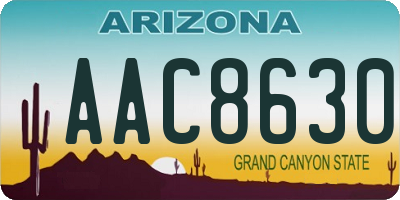 ARIZONA

AAC8630

GRAND CANYON STATE